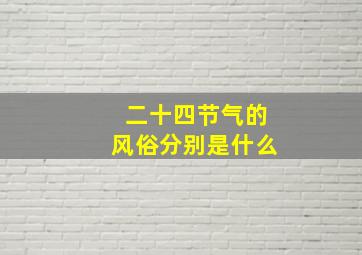 二十四节气的
风俗分别是什么